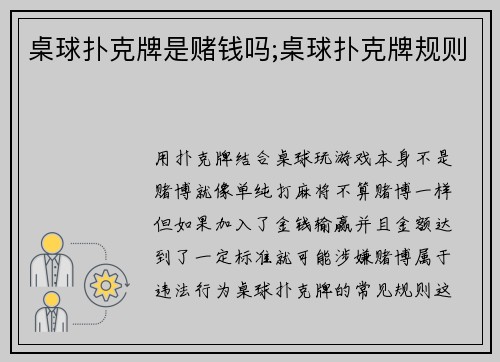 桌球扑克牌是赌钱吗;桌球扑克牌规则

用扑克牌结合桌球玩游戏本身不是赌博就像单纯打麻将不算赌博一样但如果加入了金钱输赢并且金额达到了一定标准就可能涉嫌赌博属于违法行为桌球扑克牌的常见规则这